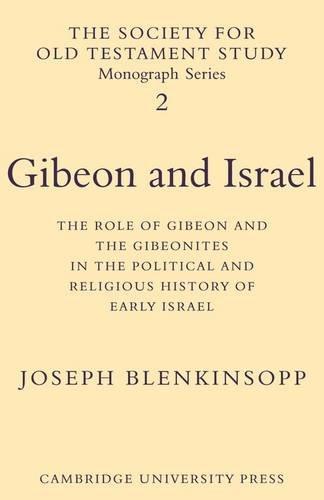 THE SOCIETY FOR OLD TESTAMENT STUDY
Monograph Series
2

Gibeon and Israel

THE ROLE OF GIBEON AND THE GIBEONITES IN THE POLITICAL AND RELIGIOUS HISTORY OF EARLY ISRAEL

JOSEPH BLENKINSOPP

CAMBRIDGE UNIVERSITY PRESS